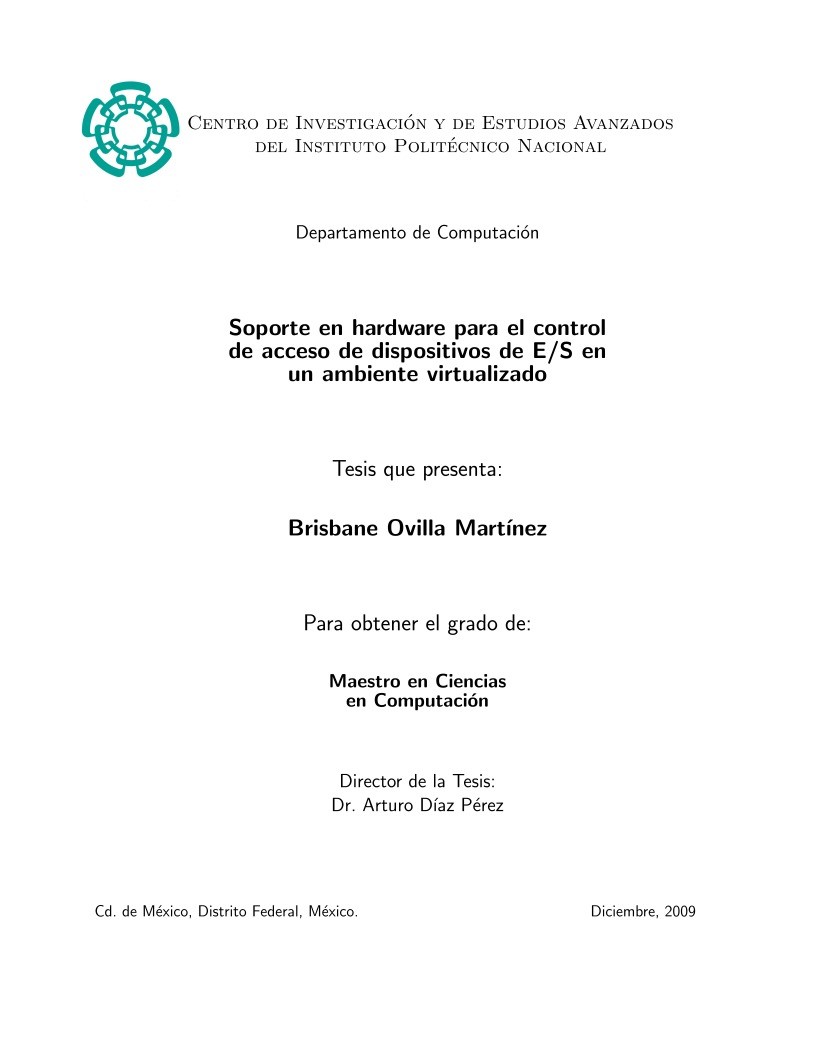 Centro de Investigación y de Estudios Avanzados del Instituto Politécnico Nacional

Departamento de Computación

Soporte en hardware para el control de acceso de dispositivos de E/S en un ambiente virtualizado

Tesis que presenta:

Brisbane Ovilla Martínez

Para obtener el grado de:

Maestro en Ciencias en Computación

Director de la Tesis:
Dr. Arturo Díaz Pérez

Cd. de México, Distrito Federal, México.

Diciembre, 2009